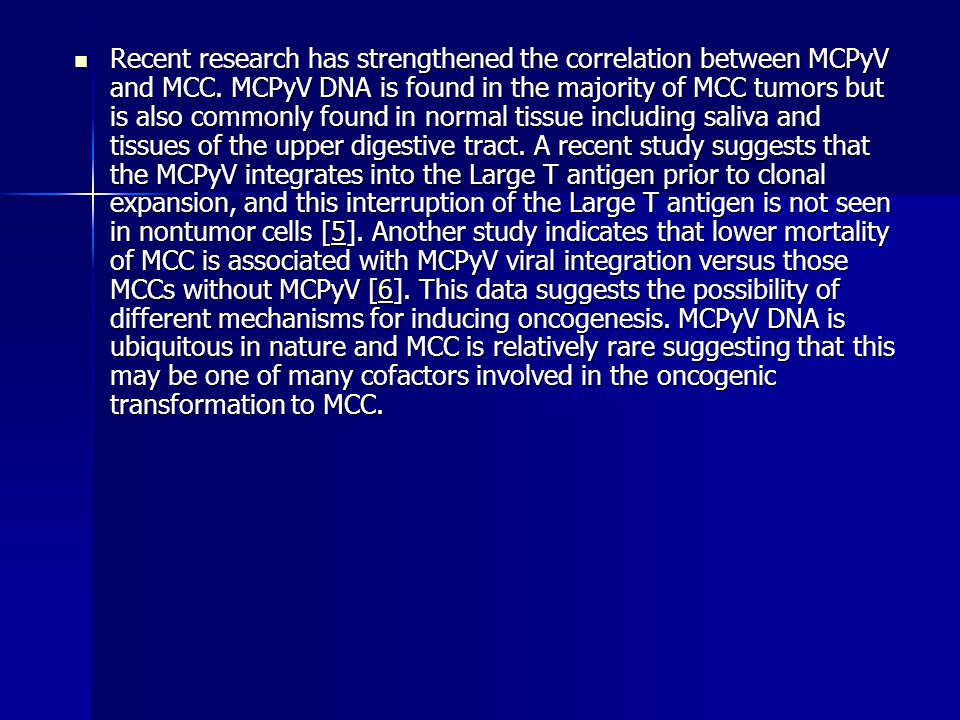 Recent research has strengthened the correlation between MCPyV and MCC. MCPyV DNA is found in the majority of MCC tumors but is also commonly found in normal tissue including saliva and tissues of the upper digestive tract. A recent study suggests that the MCPyV integrates into the Large T antigen prior to clonal expansion, and this interruption of the Large T antigen is not seen in nontumor cells [5]. Another study indicates that lower mortality of MCC is associated with MCPyV viral integration versus those MCCs without MCPyV [6]. This data suggests the possibility of different mechanisms for inducing oncogenesis. MCPyV DNA is ubiquitous in nature and MCC is relatively rare suggesting that this may be one of many cofactors involved in the oncogenic transformation to MCC.